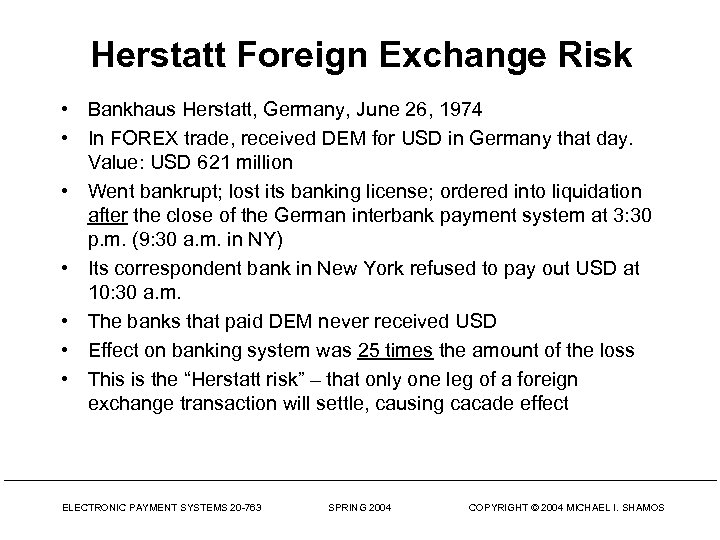 Herstatt Foreign Exchange Risk

• Bankhaus Herstatt, Germany, June 26, 1974
• In FOREX trade, received DEM for USD in Germany that day. Value: USD 621 million
• Went bankrupt; lost its banking license; ordered into liquidation after the close of the German interbank payment system at 3:30 p.m. (9:30 a.m. in NY)
• Its correspondent bank in New York refused to pay out USD at 10:30 a.m.
• The banks that paid DEM never received USD
• Effect on banking system was 25 times the amount of the loss
• This is the "Herstatt risk" – that only one leg of a foreign exchange transaction will settle, causing cacade effect

ELECTRONIC PAYMENT SYSTEMS 20-763 SPRING 2004 COPYRIGHT © 2004 MICHAEL I. SHAMOS